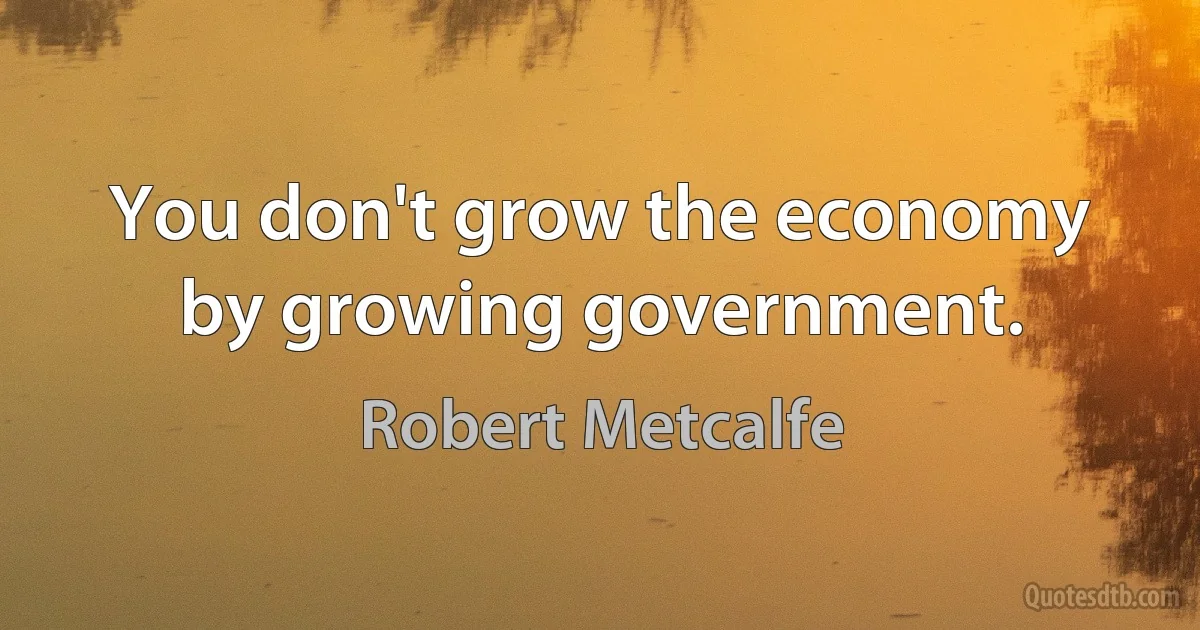 You don't grow the economy by growing government.

Robert Metcalfe

Quotesdtb.com